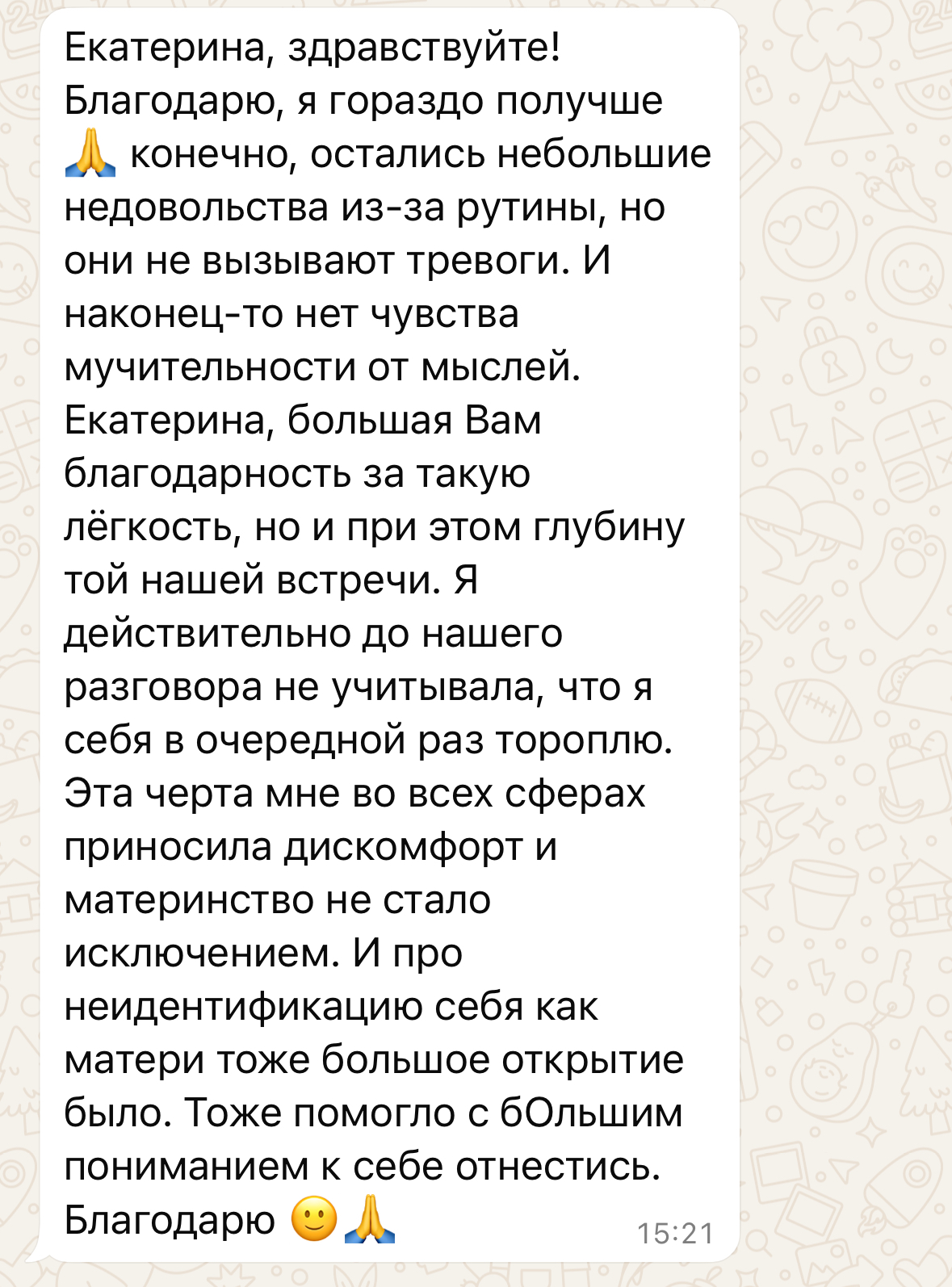 Екатерина, здравствуйте! Благодарю, я гораздо получше 🙏 конечно, остались небольшие недовольства из-за рутины, но они не вызывают тревоги. И наконец-то нет чувства мучительности от мыслей. Екатерина, большая Вам благодарность за такую лёгкость, но и при этом глубину той нашей встречи. Я действительно до нашего разговора не учитывала, что я себя в очередной раз тороплю. Эта черта мне во всех сферах приносила дискомфорт и материнство не стало исключением. И про неидентификацию себя как матери тоже большое открытие было. Тоже помогло с бОльшим пониманием к себе отнестись. Благодарю 🙂🙏 15:21